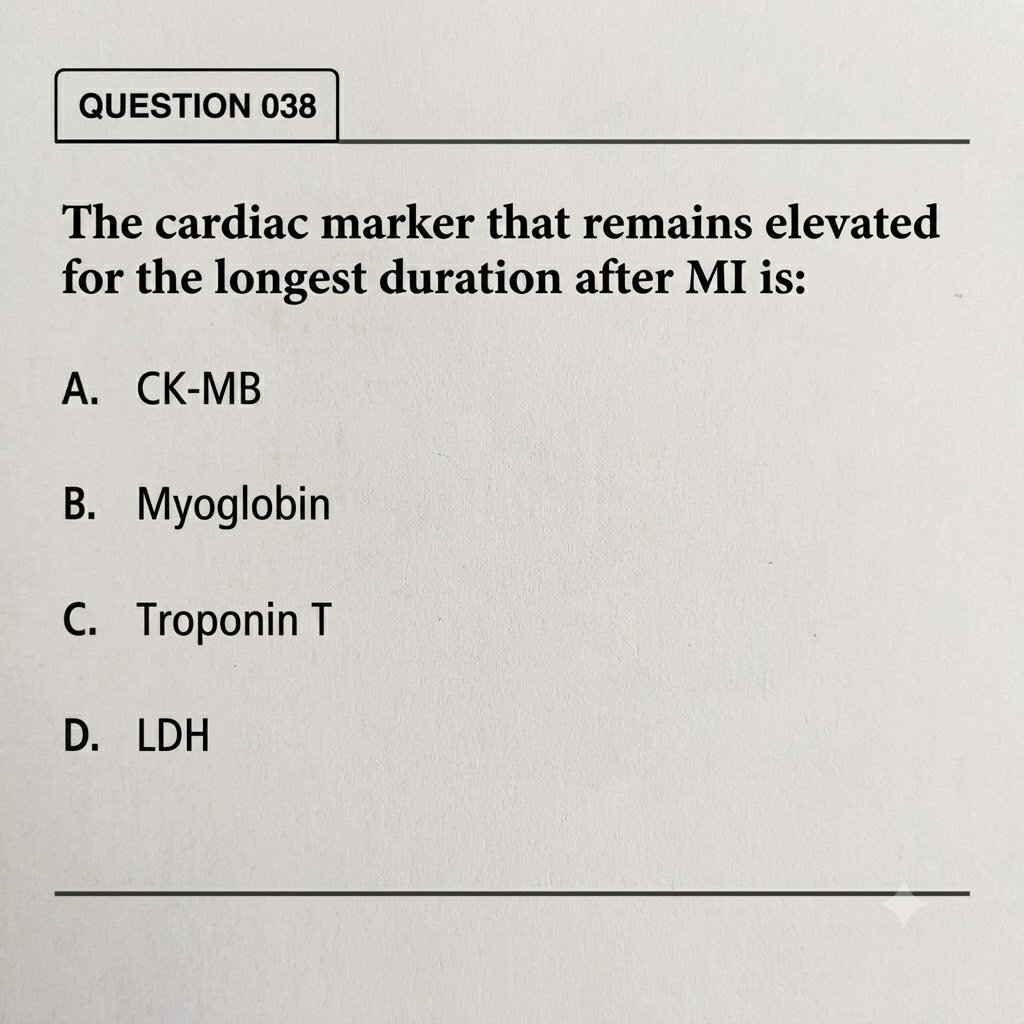 QUESTION 038

The cardiac marker that remains elevated for the longest duration after MI is:

A. CK-MB

B. Myoglobin

C. Troponin T

D. LDH